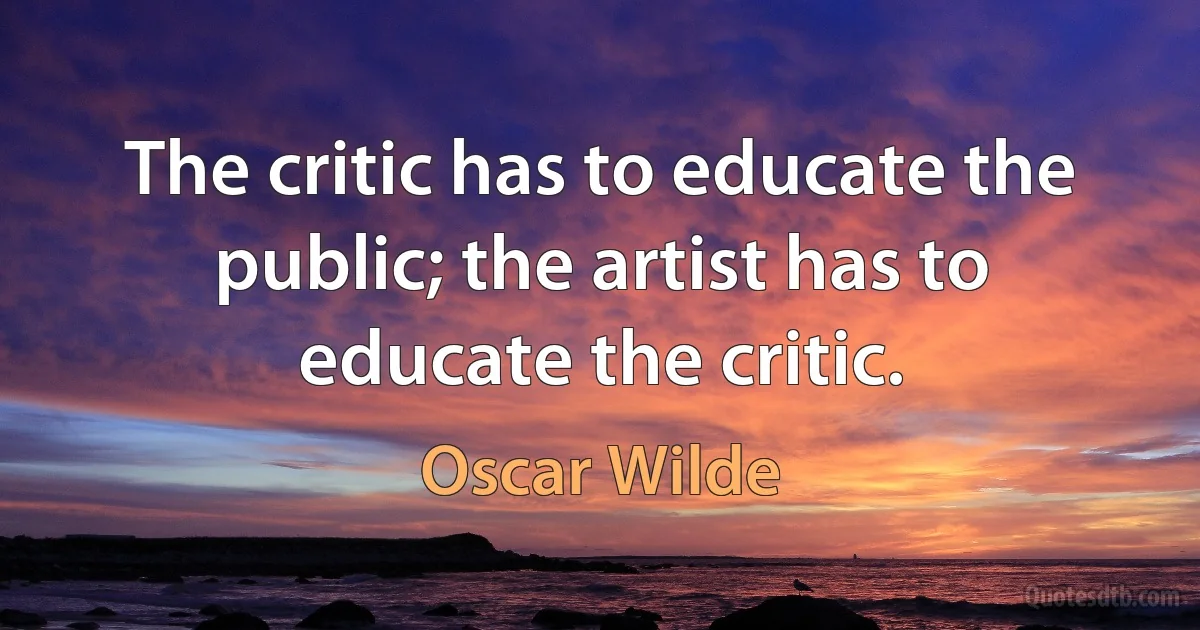 The critic has to educate the public; the artist has to educate the critic.

Oscar Wilde

Quotesdtb.com